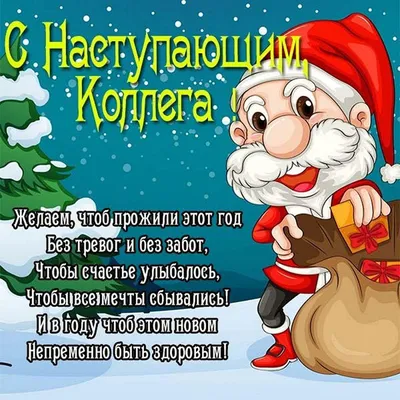 С Наступающим,
Коллега !

Желаем, чтоб прожили этот год
Без тревог и без забот,
Чтобы счастье улыбалось,
Чтобы все мечты сбывались!
И в году чтоб этом новом
Непременно быть здоровым!